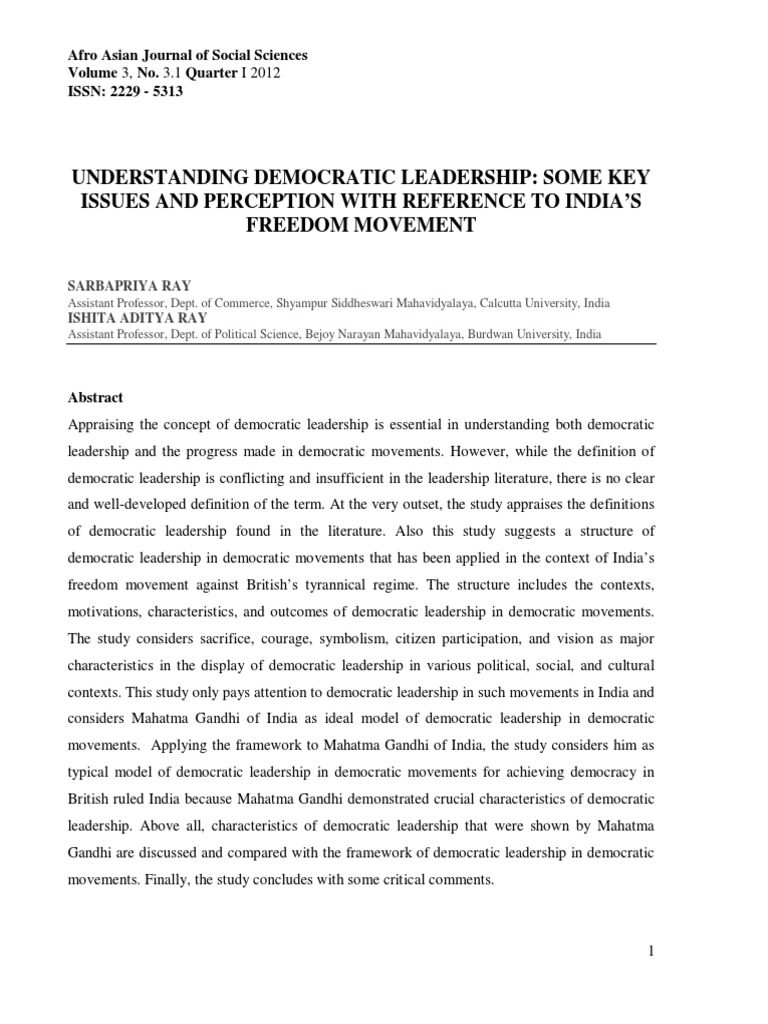 Afro Asian Journal of Social Sciences
Volume 3, No. 3.1 Quarter I 2012
ISSN: 2229 - 5313

UNDERSTANDING DEMOCRATIC LEADERSHIP: SOME KEY ISSUES AND PERCEPTION WITH REFERENCE TO INDIA'S FREEDOM MOVEMENT

SARBAPRIYA RAY
Assistant Professor, Dept. of Commerce, Shyampur Siddheswari Mahavidyalaya, Calcutta University, India
ISHITA ADITYA RAY
Assistant Professor, Dept. of Political Science, Bejoy Narayan Mahavidyalaya, Burdwan University, India

Abstract
Appraising the concept of democratic leadership is essential in understanding both democratic leadership and the progress made in democratic movements. However, while the definition of democratic leadership is conflicting and insufficient in the leadership literature, there is no clear and well-developed definition of the term. At the very outset, the study appraises the definitions of democratic leadership found in the literature. Also this study suggests a structure of democratic leadership in democratic movements that has been applied in the context of India's freedom movement against British's tyrannical regime. The structure includes the contexts, motivations, characteristics, and outcomes of democratic leadership in democratic movements. The study considers sacrifice, courage, symbolism, citizen participation, and vision as major characteristics in the display of democratic leadership in various political, social, and cultural contexts. This study only pays attention to democratic leadership in such movements in India and considers Mahatma Gandhi of India as ideal model of democratic leadership in democratic movements. Applying the framework to Mahatma Gandhi of India, the study considers him as typical model of democratic leadership in democratic movements for achieving democracy in British ruled India because Mahatma Gandhi demonstrated crucial characteristics of democratic leadership. Above all, characteristics of democratic leadership that were shown by Mahatma Gandhi are discussed and compared with the framework of democratic leadership in democratic movements. Finally, the study concludes with some critical comments.

1